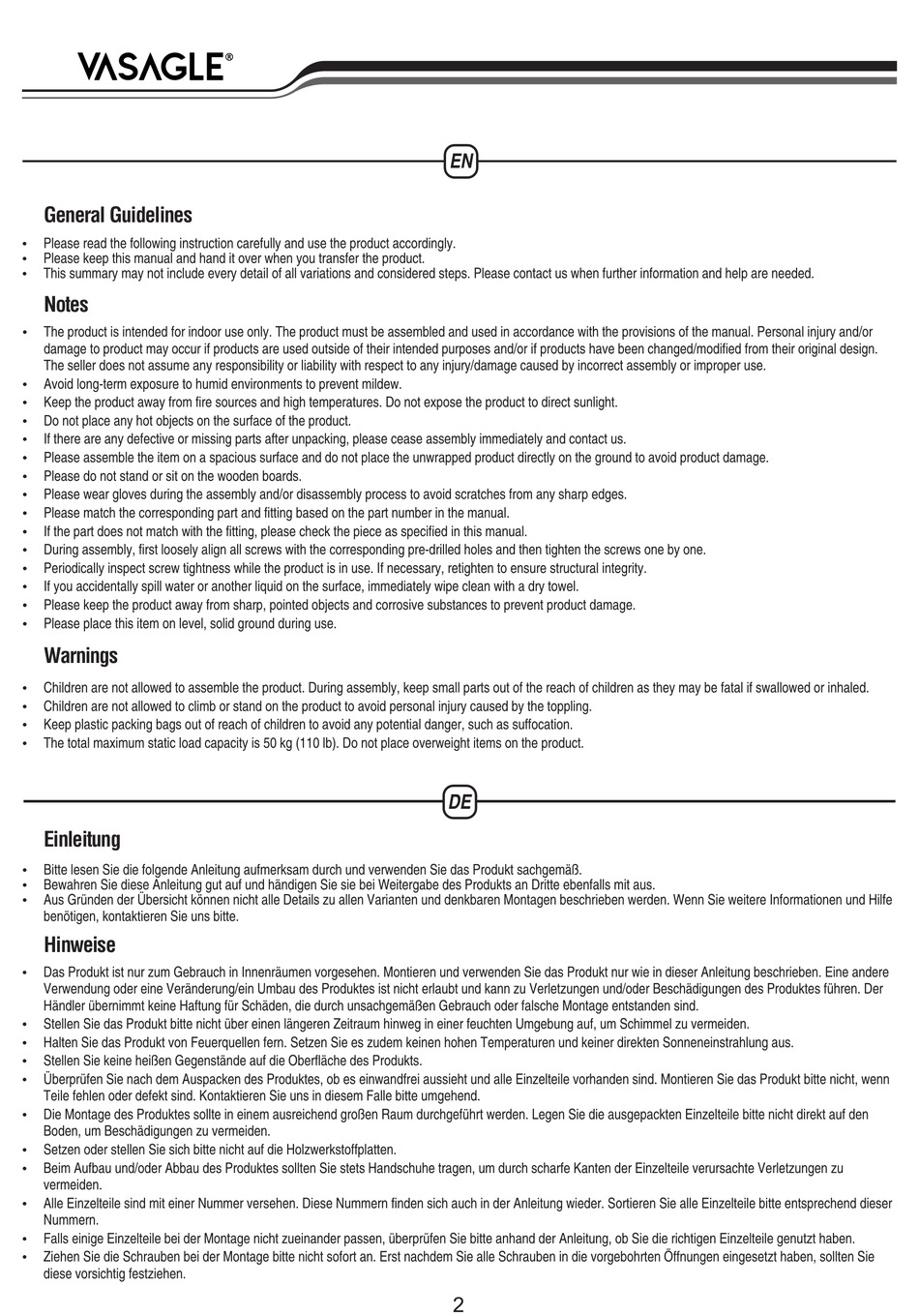 VASAGLE®

EN

General Guidelines

• Please read the following instruction carefully and use the product accordingly.
• Please keep this manual and hand it over when you transfer the product.
• This summary may not include every detail of all variations and considered steps. Please contact us when further information and help are needed.

Notes

• The product is intended for indoor use only. The product must be assembled and used in accordance with the provisions of the manual. Personal injury and/or damage to product may occur if products are used outside of their intended purposes and/or if products have been changed/modified from their original design. The seller does not assume any responsibility or liability with respect to any injury/damage caused by incorrect assembly or improper use.
• Avoid long-term exposure to humid environments to prevent mildew.
• Keep the product away from fire sources and high temperatures. Do not expose the product to direct sunlight.
• Do not place any hot objects on the surface of the product.
• If there are any defective or missing parts after unpacking, please cease assembly immediately and contact us.
• Please assemble the item on a spacious surface and do not place the unwrapped product directly on the ground to avoid product damage.
• Please do not stand or sit on the wooden boards.
• Please wear gloves during the assembly and/or disassembly process to avoid scratches from any sharp edges.
• Please match the corresponding part and fitting based on the part number in the manual.
• If the part does not match with the fitting, please check the piece as specified in this manual.
• During assembly, first loosely align all screws with the corresponding pre-drilled holes and then tighten the screws one by one.
• Periodically inspect screw tightness while the product is in use. If necessary, retighten to ensure structural integrity.
• If you accidentally spill water or another liquid on the surface, immediately wipe clean with a dry towel.
• Please keep the product away from sharp, pointed objects and corrosive substances to prevent product damage.
• Please place this item on level, solid ground during use.

Warnings

• Children are not allowed to assemble the product. During assembly, keep small parts out of the reach of children as they may be fatal if swallowed or inhaled.
• Children are not allowed to climb or stand on the product to avoid personal injury caused by the toppling.
• Keep plastic packing bags out of reach of children to avoid any potential danger, such as suffocation.
• The total maximum static load capacity is 50 kg (110 lb). Do not place overweight items on the product.

DE

Einleitung

• Bitte lesen Sie die folgende Anleitung aufmerksam durch und verwenden Sie das Produkt sachgemäß.
• Bewahren Sie diese Anleitung gut auf und händigen Sie sie bei Weitergabe des Produkts an Dritte ebenfalls mit aus.
• Aus Gründen der Übersicht können nicht alle Details zu allen Varianten und denkbaren Montagen beschrieben werden. Wenn Sie weitere Informationen und Hilfe benötigen, kontaktieren Sie uns bitte.

Hinweise

• Das Produkt ist nur zum Gebrauch in Innenräumen vorgesehen. Montieren und verwenden Sie das Produkt nur wie in dieser Anleitung beschrieben. Eine andere Verwendung oder eine Veränderung/ein Umbau des Produktes ist nicht erlaubt und kann zu Verletzungen und/oder Beschädigungen des Produktes führen. Der Händler übernimmt keine Haftung für Schäden, die durch unsachgemäßen Gebrauch oder falsche Montage entstanden sind.
• Stellen Sie das Produkt bitte nicht über einen längeren Zeitraum hinweg in einer feuchten Umgebung auf, um Schimmel zu vermeiden.
• Halten Sie das Produkt von Feuerquellen fern. Setzen Sie es zudem keinen hohen Temperaturen und keiner direkten Sonneneinstrahlung aus.
• Stellen Sie keine heißen Gegenstände auf die Oberfläche des Produkts.
• Überprüfen Sie nach dem Auspacken des Produktes, ob es einwandfrei aussieht und alle Einzelteile vorhanden sind. Montieren Sie das Produkt bitte nicht, wenn Teile fehlen oder defekt sind. Kontaktieren Sie uns in diesem Falle bitte umgehend.
• Die Montage des Produktes sollte in einem ausreichend großen Raum durchgeführt werden. Legen Sie die ausgepackten Einzelteile bitte nicht direkt auf den Boden, um Beschädigungen zu vermeiden.
• Setzen oder stellen Sie sich bitte nicht auf die Holzwerkstoffplatten.
• Beim Aufbau und/oder Abbau des Produktes sollten Sie stets Handschuhe tragen, um durch scharfe Kanten der Einzelteile verursachte Verletzungen zu vermeiden.
• Alle Einzelteile sind mit einer Nummer versehen. Diese Nummern finden sich auch in der Anleitung wieder. Sortieren Sie alle Einzelteile bitte entsprechend dieser Nummern.
• Falls einige Einzelteile bei der Montage nicht zueinander passen, überprüfen Sie bitte anhand der Anleitung, ob Sie die richtigen Einzelteile genutzt haben.
• Ziehen Sie die Schrauben bei der Montage bitte nicht sofort an. Erst nachdem Sie alle Schrauben in die vorgebohrten Öffnungen eingesetzt haben, sollten Sie diese vorsichtig festziehen.

2